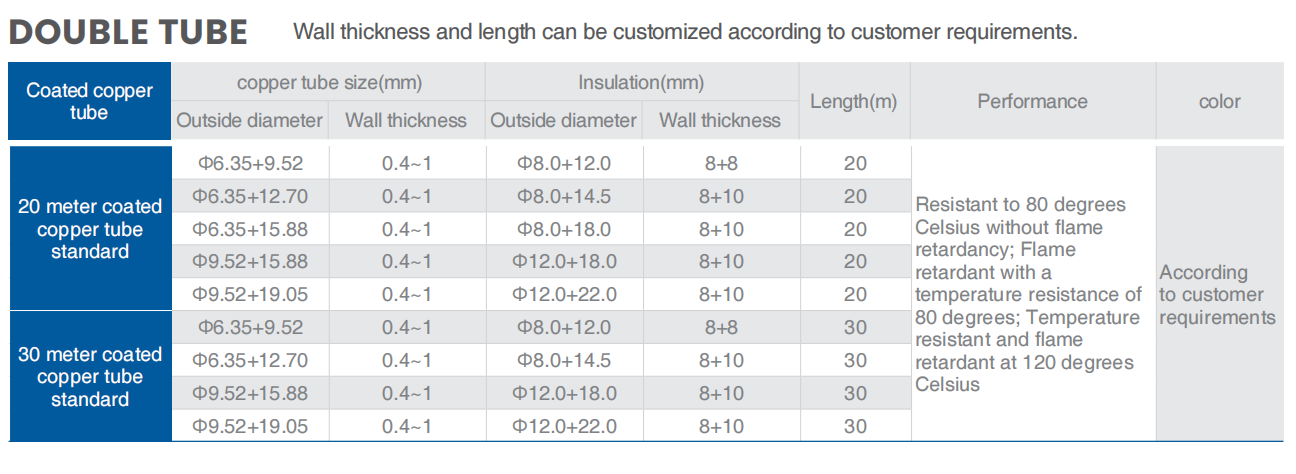 DOUBLE TUBE Wall thickness and length can be customized according to customer requirements.

| Coated copper tube | copper tube size(mm) | | Insulation(mm) | | Length(m) | Performance | color |
|---|---|---|---|---|---|---|---|
| | Outside diameter | Wall thickness | Outside diameter | Wall thickness | | | |
| 20 meter coated copper tube standard | Φ6.35+9.52 | 0.4~1 | Φ8.0+12.0 | 8+8 | 20 | Resistant to 80 degrees Celsius without flame retardancy; Flame retardant with a temperature resistance of 80 degrees; Temperature resistant and flame retardant at 120 degrees Celsius | According to customer requirements |
| | Φ6.35+12.70 | 0.4~1 | Φ8.0+14.5 | 8+10 | 20 | | |
| | Φ6.35+15.88 | 0.4~1 | Φ8.0+18.0 | 8+10 | 20 | | |
| | Φ9.52+15.88 | 0.4~1 | Φ12.0+18.0 | 8+10 | 20 | | |
| | Φ9.52+19.05 | 0.4~1 | Φ12.0+22.0 | 8+10 | 20 | | |
| 30 meter coated copper tube standard | Φ6.35+9.52 | 0.4~1 | Φ8.0+12.0 | 8+8 | 30 | | |
| | Φ6.35+12.70 | 0.4~1 | Φ8.0+14.5 | 8+10 | 30 | | |
| | Φ9.52+15.88 | 0.4~1 | Φ12.0+18.0 | 8+10 | 30 | | |
| | Φ9.52+19.05 | 0.4~1 | Φ12.0+22.0 | 8+10 | 30 | | |